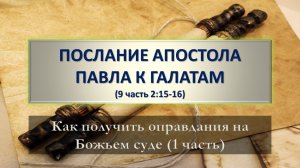 ПОСЛАНИЕ АПОСТОЛА ПАВЛА К ГАЛАТАМ
(9 часть 2:15-16)

Как получить оправдания на Божьем суде (1 часть)